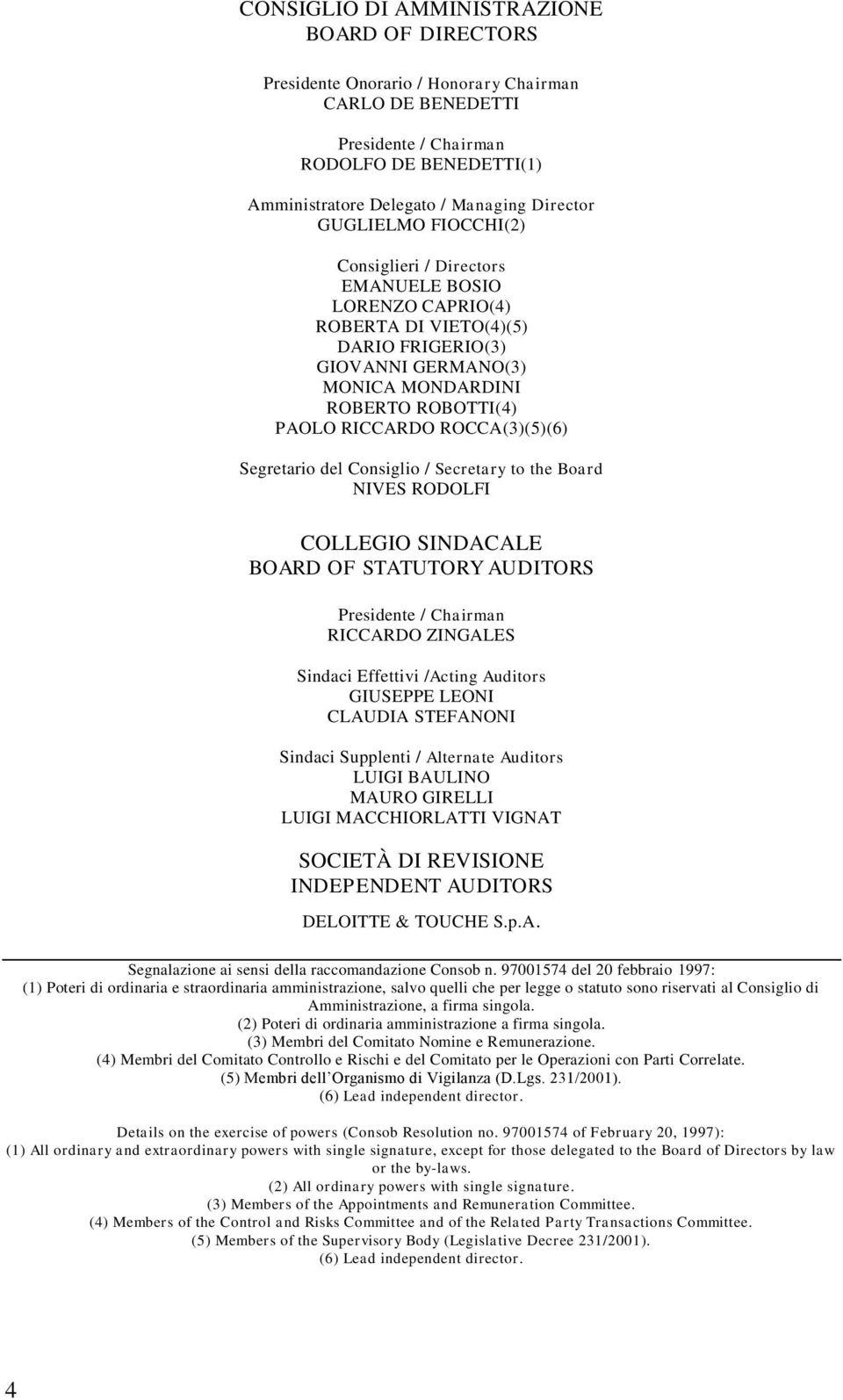 CONSIGLIO DI AMMINISTRAZIONE
BOARD OF DIRECTORS

Presidente Onorario / Honorary Chairman
CARLO DE BENEDETTI

Presidente / Chairman
RODOLFO DE BENEDETTI(1)

Amministratore Delegato / Managing Director
GUGLIELMO FIOCCHI(2)

Consiglieri / Directors
EMANUELE BOSIO
LORENZO CAPRIO(4)
ROBERTA DI VIETO(4)(5)
DARIO FRIGERIO(3)
GIOVANNI GERMANO(3)
MONICA MONDARDINI
ROBERTO ROBOTTI(4)
PAOLO RICCARDO ROCCA(3)(5)(6)

Segretario del Consiglio / Secretary to the Board
NIVES RODOLFI

COLLEGIO SINDACALE
BOARD OF STATUTORY AUDITORS

Presidente / Chairman
RICCARDO ZINGALES

Sindaci Effettivi /Acting Auditors
GIUSEPPE LEONI
CLAUDIA STEFANONI

Sindaci Supplenti / Alternate Auditors
LUIGI BAULINO
MAURO GIRELLI
LUIGI MACCHIORLATTI VIGNAT

SOCIETÀ DI REVISIONE
INDEPENDENT AUDITORS

DELOITTE & TOUCHE S.p.A.

Segnalazione ai sensi della raccomandazione Consob n. 97001574 del 20 febbraio 1997:
(1) Poteri di ordinaria e straordinaria amministrazione, salvo quelli che per legge o statuto sono riservati al Consiglio di Amministrazione, a firma singola.
(2) Poteri di ordinaria amministrazione a firma singola.
(3) Membri del Comitato Nomine e Remunerazione.
(4) Membri del Comitato Controllo e Rischi e del Comitato per le Operazioni con Parti Correlate.
(5) Membri dell'Organismo di Vigilanza (D.Lgs. 231/2001).
(6) Lead independent director.

Details on the exercise of powers (Consob Resolution no. 97001574 of February 20, 1997):
(1) All ordinary and extraordinary powers with single signature, except for those delegated to the Board of Directors by law or the by-laws.
(2) All ordinary powers with single signature.
(3) Members of the Appointments and Remuneration Committee.
(4) Members of the Control and Risks Committee and of the Related Party Transactions Committee.
(5) Members of the Supervisory Body (Legislative Decree 231/2001).
(6) Lead independent director.

4